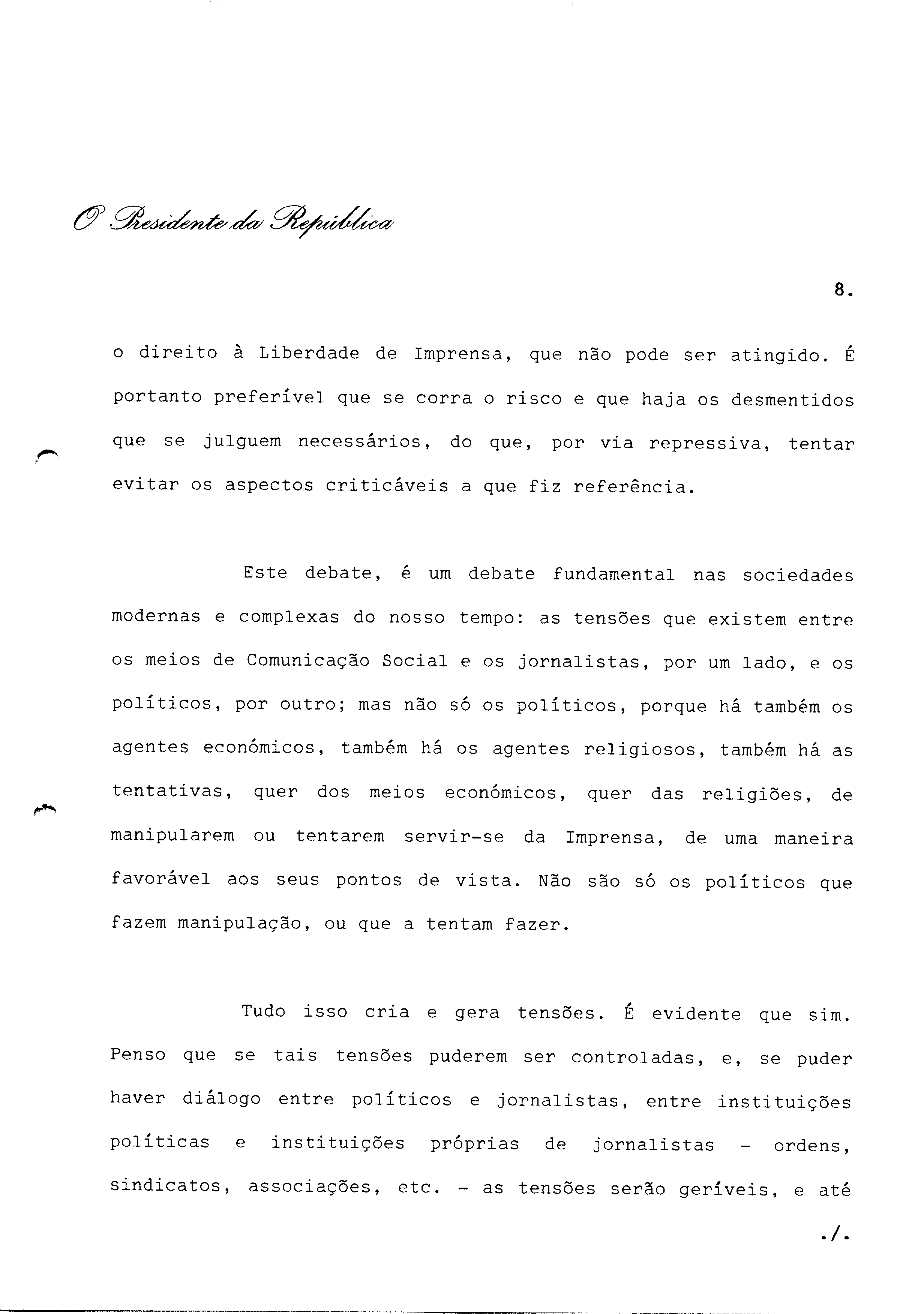 O Presidente da República

8.

o direito à Liberdade de Imprensa, que não pode ser atingido. É portanto preferível que se corra o risco e que haja os desmentidos que se julguem necessários, do que, por via repressiva, tentar evitar os aspectos criticáveis a que fiz referência.

Este debate, é um debate fundamental nas sociedades modernas e complexas do nosso tempo: as tensões que existem entre os meios de Comunicação Social e os jornalistas, por um lado, e os políticos, por outro; mas não só os políticos, porque há também os agentes económicos, também há os agentes religiosos, também há as tentativas, quer dos meios económicos, quer das religiões, de manipularem ou tentarem servir-se da Imprensa, de uma maneira favorável aos seus pontos de vista. Não são só os políticos que fazem manipulação, ou que a tentam fazer.

Tudo isso cria e gera tensões. É evidente que sim. Penso que se tais tensões puderem ser controladas, e, se puder haver diálogo entre políticos e jornalistas, entre instituições políticas e instituições próprias de jornalistas - ordens, sindicatos, associações, etc. - as tensões serão geríveis, e até

./.